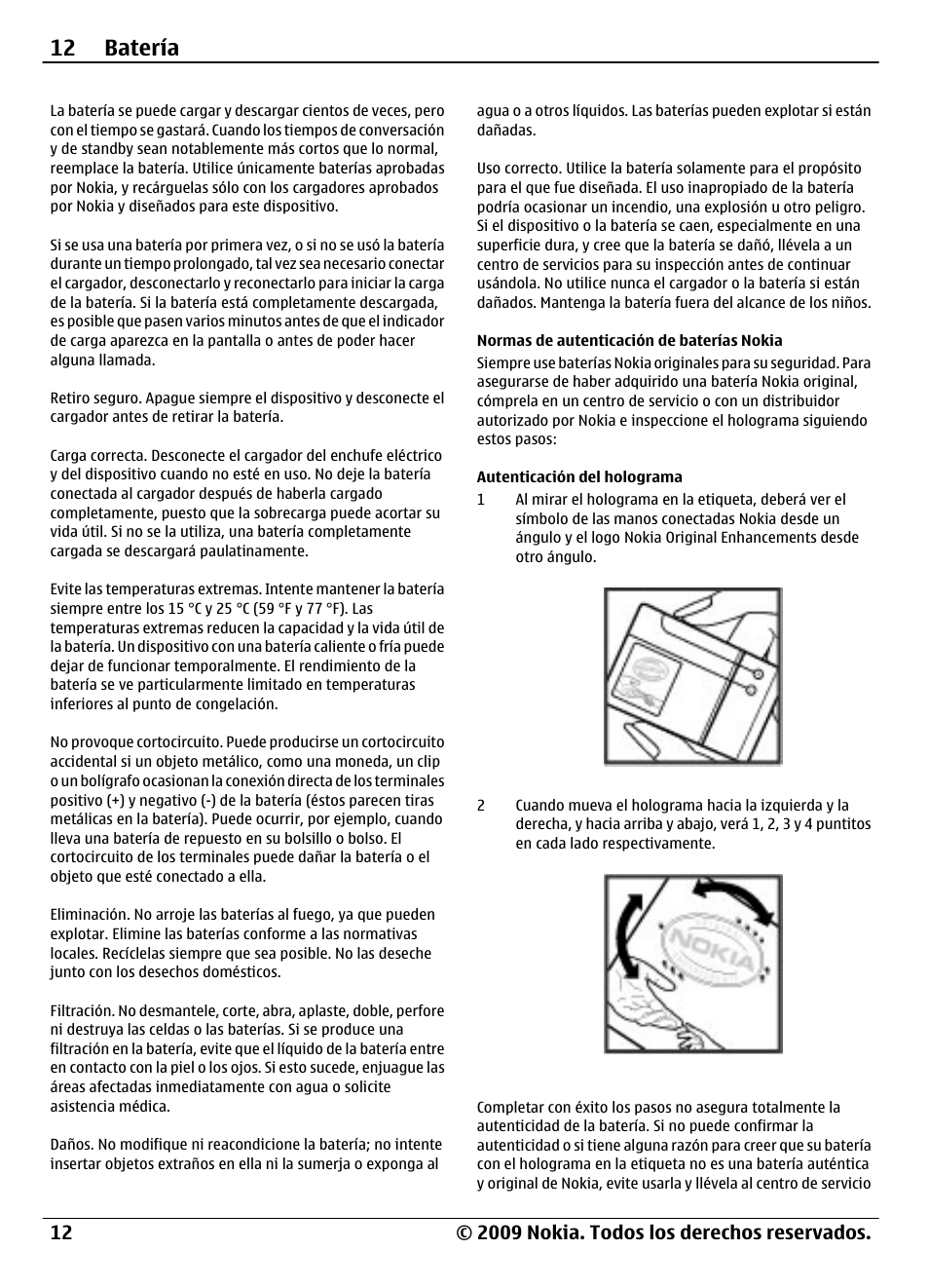 12 Batería

La batería se puede cargar y descargar cientos de veces, pero con el tiempo se gastará. Cuando los tiempos de conversación y de standby sean notablemente más cortos que lo normal, reemplace la batería. Utilice únicamente baterías aprobadas por Nokia, y recárguelas sólo con los cargadores aprobados por Nokia y diseñados para este dispositivo.

Si se usa una batería por primera vez, o si no se usó la batería durante un tiempo prolongado, tal vez sea necesario conectar el cargador, desconectarlo y reconectarlo para iniciar la carga de la batería. Si la batería está completamente descargada, es posible que pasen varios minutos antes de que el indicador de carga aparezca en la pantalla o antes de poder hacer alguna llamada.

Retiro seguro. Apague siempre el dispositivo y desconecte el cargador antes de retirar la batería.

Carga correcta. Desconecte el cargador del enchufe eléctrico y del dispositivo cuando no esté en uso. No deje la batería conectada al cargador después de haberla cargado completamente, puesto que la sobrecarga puede acortar su vida útil. Si no se la utiliza, una batería completamente cargada se descargará paulatinamente.

Evite las temperaturas extremas. Intente mantener la batería siempre entre los 15 °C y 25 °C (59 °F y 77 °F). Las temperaturas extremas reducen la capacidad y la vida útil de la batería. Un dispositivo con una batería caliente o fría puede dejar de funcionar temporalmente. El rendimiento de la batería se ve particularmente limitado en temperaturas inferiores al punto de congelación.

No provoque cortocircuito. Puede producirse un cortocircuito accidental si un objeto metálico, como una moneda, un clip o un bolígrafo ocasionan la conexión directa de los terminales positivo (+) y negativo (-) de la batería (éstos parecen tiras metálicas en la batería). Puede ocurrir, por ejemplo, cuando lleva una batería de repuesto en su bolsillo o bolso. El cortocircuito de los terminales puede dañar la batería o el objeto que esté conectado a ella.

Eliminación. No arroje las baterías al fuego, ya que pueden explotar. Elimine las baterías conforme a las normativas locales. Recíclelas siempre que sea posible. No las deseche junto con los desechos domésticos.

Filtración. No desmantele, corte, abra, aplaste, doble, perfore ni destruya las celdas o las baterías. Si se produce una filtración en la batería, evite que el líquido de la batería entre en contacto con la piel o los ojos. Si esto sucede, enjuague las áreas afectadas inmediatamente con agua o solicite asistencia médica.

Daños. No modifique ni reacondicione la batería; no intente insertar objetos extraños en ella ni la sumerja o exponga al agua o a otros líquidos. Las baterías pueden explotar si están dañadas.

Uso correcto. Utilice la batería solamente para el propósito para el que fue diseñada. El uso inapropiado de la batería podría ocasionar un incendio, una explosión u otro peligro. Si el dispositivo o la batería se caen, especialmente en una superficie dura, y cree que la batería se dañó, llévela a un centro de servicios para su inspección antes de continuar usándola. No utilice nunca el cargador o la batería si están dañados. Mantenga la batería fuera del alcance de los niños.

Normas de autenticación de baterías Nokia

Siempre use baterías Nokia originales para su seguridad. Para asegurarse de haber adquirido una batería Nokia original, cómprela en un centro de servicio o con un distribuidor autorizado por Nokia e inspeccione el holograma siguiendo estos pasos:

Autenticación del holograma

1 Al mirar el holograma en la etiqueta, deberá ver el símbolo de las manos conectadas Nokia desde un ángulo y el logo Nokia Original Enhancements desde otro ángulo.

2 Cuando mueva el holograma hacia la izquierda y la derecha, y hacia arriba y abajo, verá 1, 2, 3 y 4 puntitos en cada lado respectivamente.

NOKIA

Completar con éxito los pasos no asegura totalmente la autenticidad de la batería. Si no puede confirmar la autenticidad o si tiene alguna razón para creer que su batería con el holograma en la etiqueta no es una batería auténtica y original de Nokia, evite usarla y llévela al centro de servicio

12 © 2009 Nokia. Todos los derechos reservados.